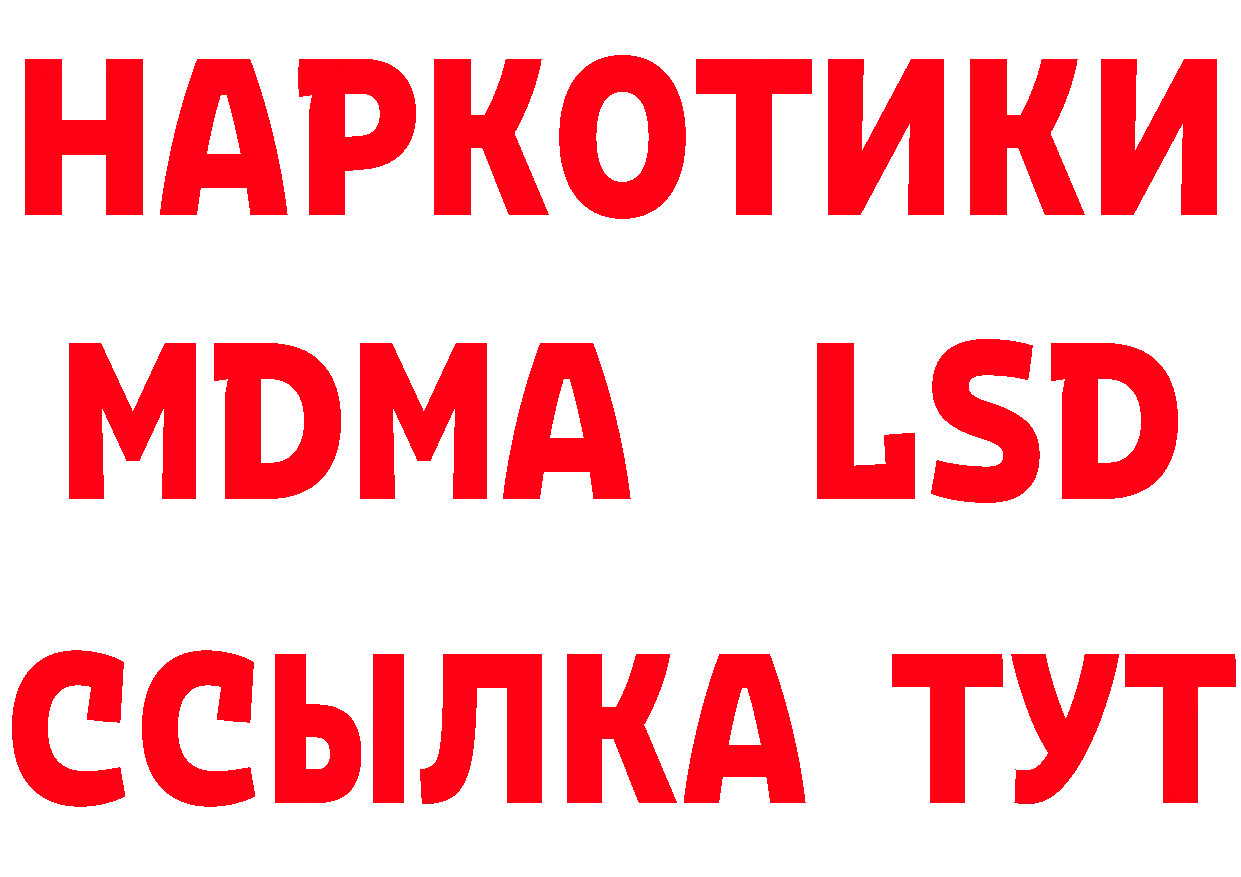 НАРКОТИКИ
MDMA LSD
ССЫЛКА ТУТ